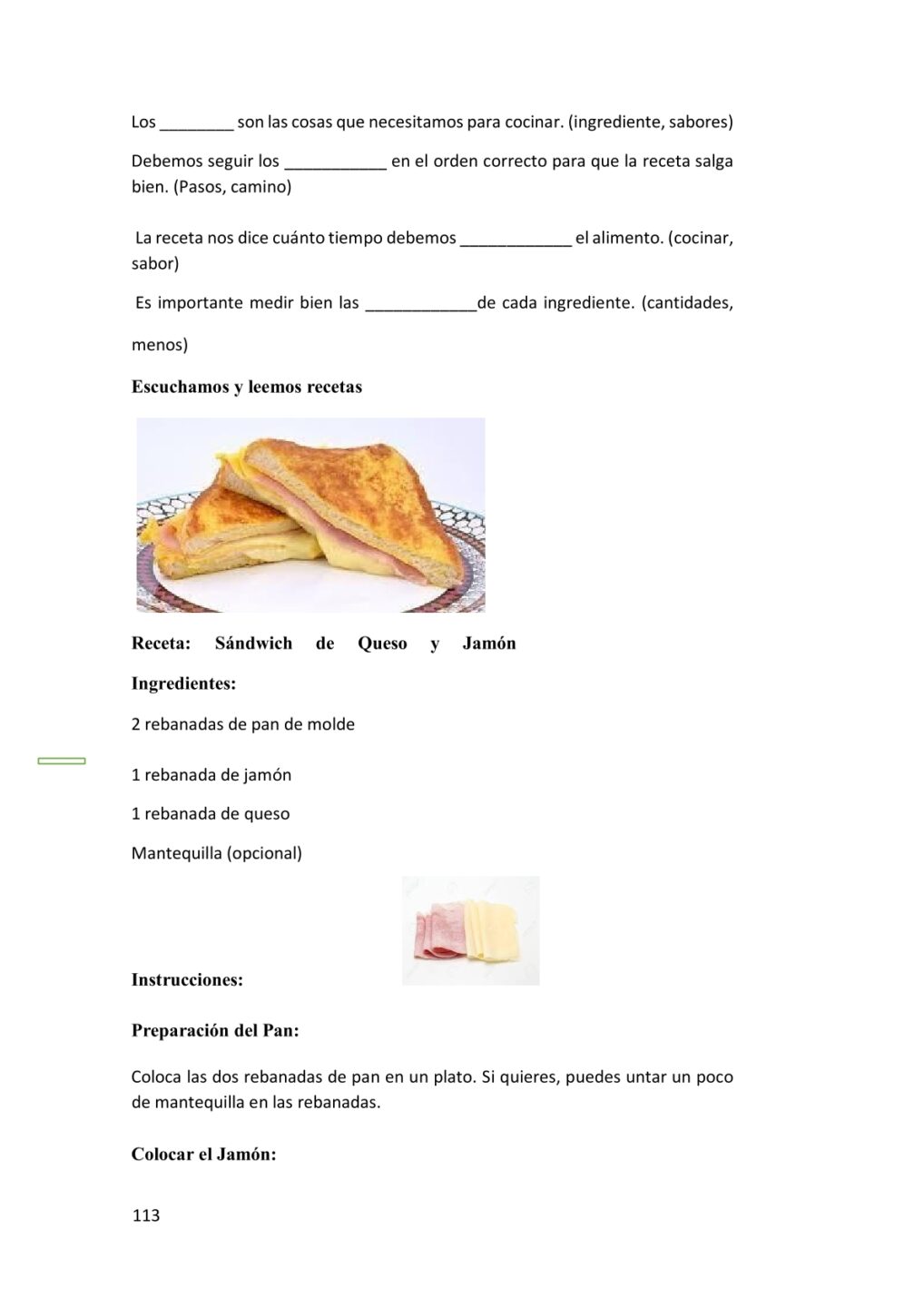 Los ________ son las cosas que necesitamos para cocinar. (ingrediente, sabores)

Debemos seguir los ___________ en el orden correcto para que la receta salga bien. (Pasos, camino)

La receta nos dice cuánto tiempo debemos ____________ el alimento. (cocinar, sabor)

Es importante medir bien las ____________de cada ingrediente. (cantidades, menos)

Escuchamos y leemos recetas

Receta: Sándwich de Queso y Jamón

Ingredientes:

2 rebanadas de pan de molde

1 rebanada de jamón

1 rebanada de queso

Mantequilla (opcional)

Instrucciones:

Preparación del Pan:

Coloca las dos rebanadas de pan en un plato. Si quieres, puedes untar un poco de mantequilla en las rebanadas.

Colocar el Jamón:

113